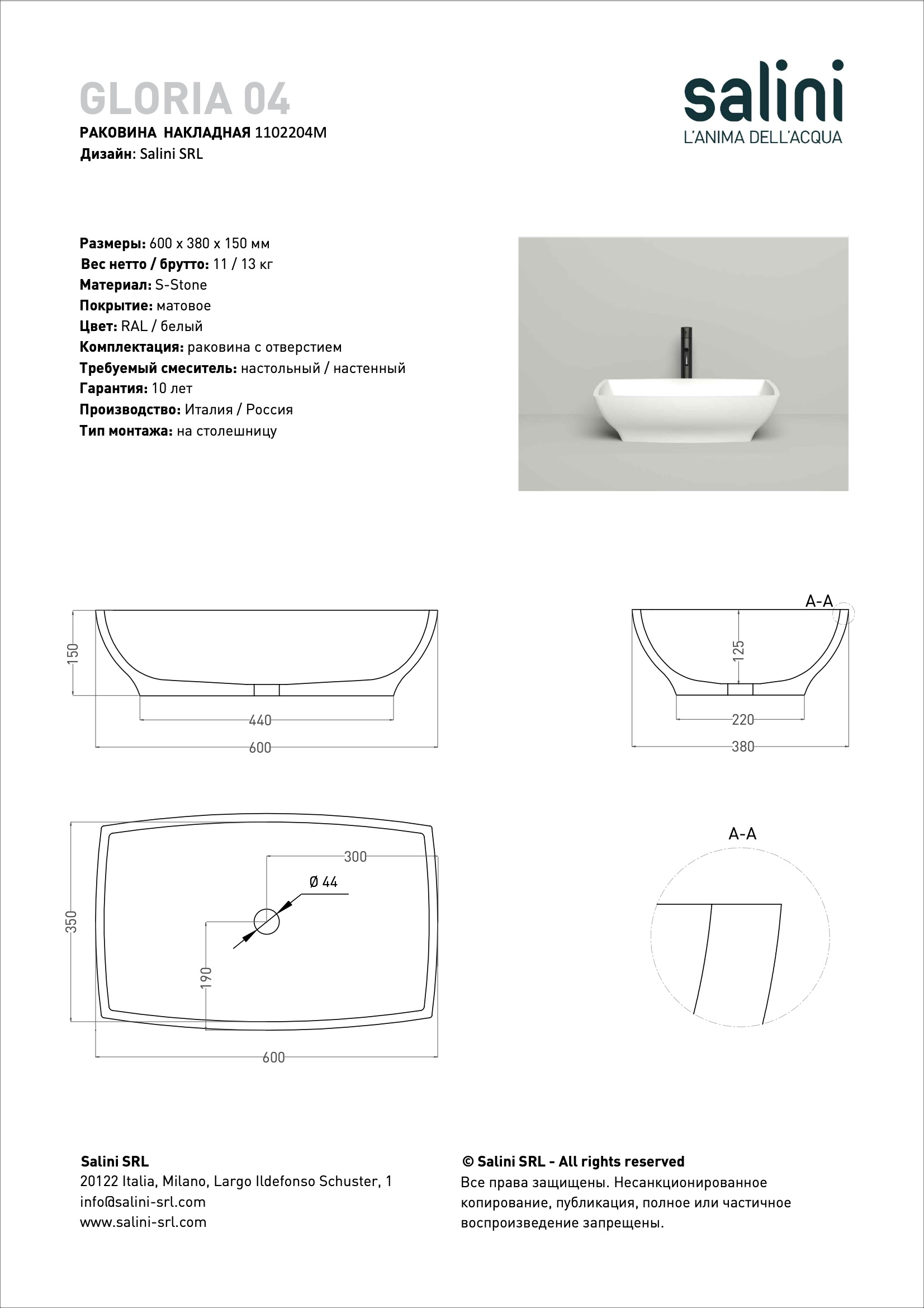 GLORIA 04

РАКОВИНА НАКЛАДНАЯ 1102204M
Дизайн: Salini SRL

salini
L'ANIMA DELL'ACQUA

Размеры: 600 x 380 x 150 мм
Вес нетто / брутто: 11 / 13 кг
Материал: S-Stone
Покрытие: матовое
Цвет: RAL / белый
Комплектация: раковина с отверстием
Требуемый смеситель: настольный / настенный
Гарантия: 10 лет
Производство: Италия / Россия
Тип монтажа: на столешницу

150
440
600

A-A
125
220
380

350
300
Ø 44
190
600

A-A

Salini SRL
20122 Italia, Milano, Largo Ildefonso Schuster, 1
info@salini-srl.com
www.salini-srl.com

© Salini SRL - All rights reserved
Все права защищены. Несанкционированное копирование, публикация, полное или частичное воспроизведение запрещены.